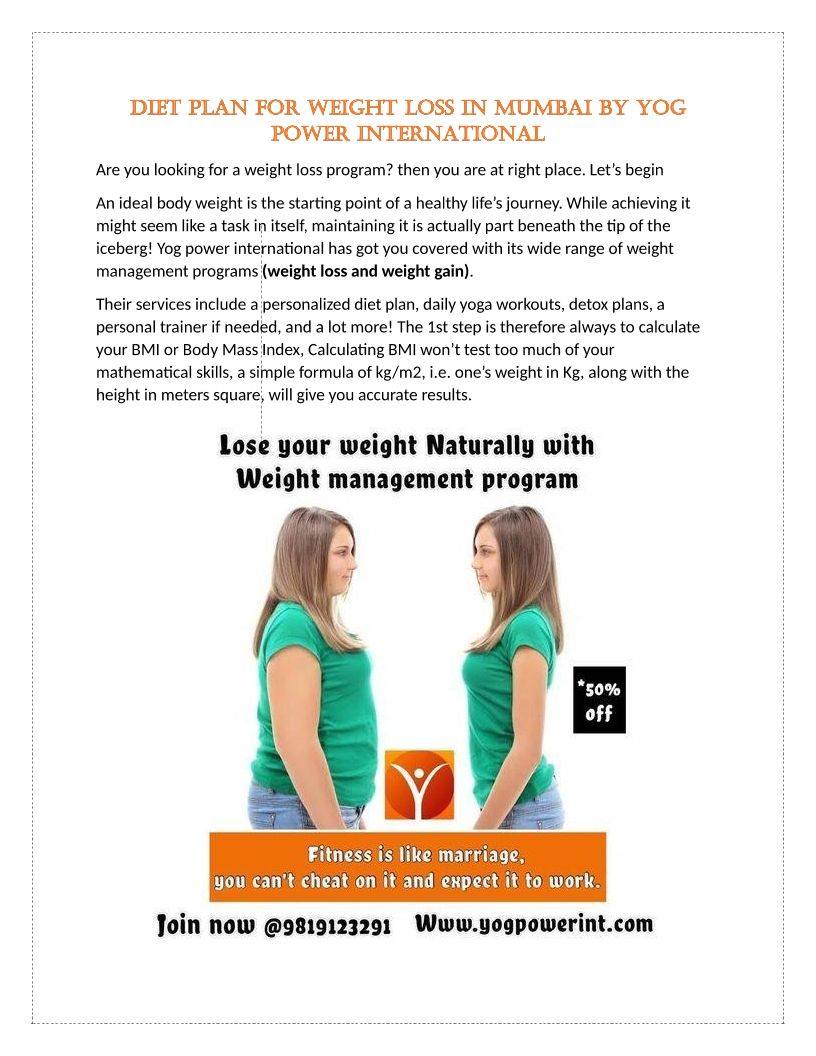 DIET PLAN FOR WEIGHT LOSS IN MUMBAI BY YOG POWER INTERNATIONAL

Are you looking for a weight loss program? then you are at right place. Let's begin

An ideal body weight is the starting point of a healthy life's journey. While achieving it might seem like a task in itself, maintaining it is actually part beneath the tip of the iceberg! Yog power international has got you covered with its wide range of weight management programs (weight loss and weight gain).

Their services include a personalized diet plan, daily yoga workouts, detox plans, a personal trainer if needed, and a lot more! The 1st step is therefore always to calculate your BMI or Body Mass Index, Calculating BMI won't test too much of your mathematical skills, a simple formula of kg/m2, i.e. one's weight in Kg, along with the height in meters square, will give you accurate results.

Lose your weight Naturally with Weight management program

*50% off

Fitness is like marriage, you can't cheat on it and expect it to work.

Join now @9819123291 Www.yogpowerint.com